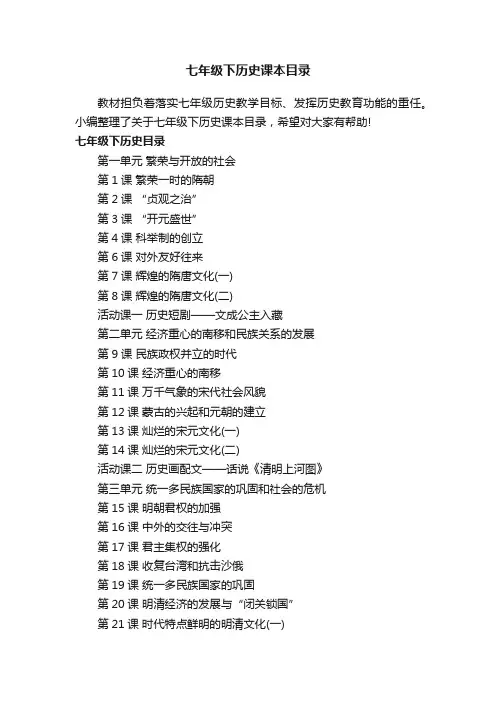 七年级下历史课本目录

教材担负着落实七年级历史教学目标、发挥历史教育功能的重任。小编整理了关于七年级下历史课本目录，希望对大家有帮助!

七年级下历史目录

第一单元 繁荣与开放的社会

第 1 课 繁荣一时的隋朝

第 2 课 “贞观之治”

第 3 课 “开元盛世”

第 4 课 科举制的创立

第 6 课 对外友好往来

第 7 课 辉煌的隋唐文化(一)

第 8 课 辉煌的隋唐文化(二)

活动课一 历史短剧——文成公主入藏

第二单元 经济重心的南移和民族关系的发展

第 9 课 民族政权并立的时代

第 10 课 经济重心的南移

第 11 课 万千气象的宋代社会风貌

第 12 课 蒙古的兴起和元朝的建立

第 13 课 灿烂的宋元文化(一)

第 14 课 灿烂的宋元文化(二)

活动课二 历史画配文——话说《清明上河图》

第三单元 统一多民族国家的巩固和社会的危机

第 15 课 明朝君权的加强

第 16 课 中外的交往与冲突

第 17 课 君主集权的强化

第 18 课 收复台湾和抗击沙俄

第 19 课 统一多民族国家的巩固

第 20 课 明清经济的发展与“闭关锁国”

第 21 课 时代特点鲜明的明清文化(一)